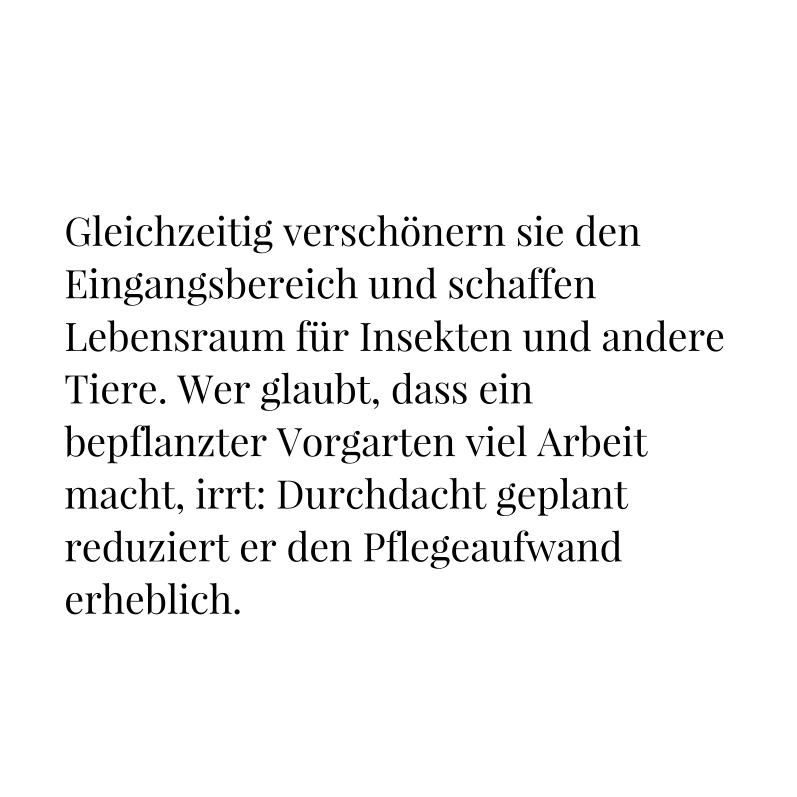 Gleichzeitig verschönern sie den Eingangsbereich und schaffen Lebensraum für Insekten und andere Tiere. Wer glaubt, dass ein bepflanzter Vorgarten viel Arbeit macht, irrt: Durchdacht geplant reduziert er den Pflegeaufwand erheblich.